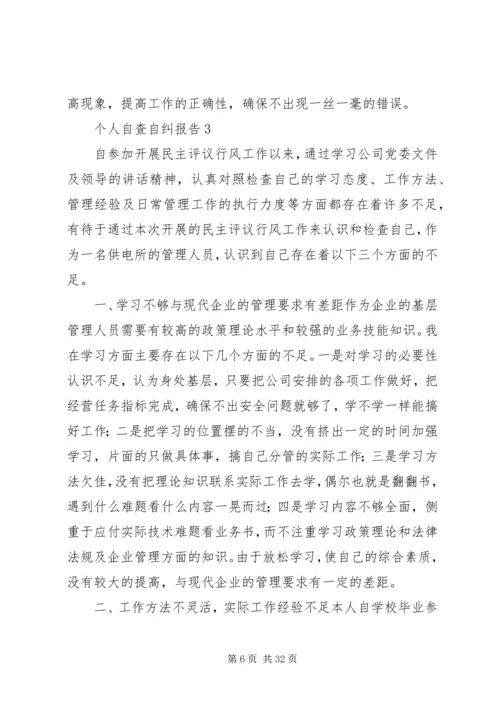 高现象，提高工作的正确性，确保不出现一丝一毫的错误。

个人自查自纠报告 3

自参加开展民主评议行风工作以来，通过学习公司党委文件及领导的讲话精神，认真对照检查自己的学习态度、工作方法、管理经验及日常管理工作的执行力度等方面都存在着许多不足，有待于通过本次开展的民主评议行风工作来认识和检查自己，作为一名供电所的管理人员，认识到自己存在着以下三个方面的不足。

一、学习不够与现代企业的管理要求有差距作为企业的基层管理人员需要有较高的政策理论水平和较强的业务技能知识。我在学习方面主要存在以下几个方面的不足。一是对学习的必要性认识不足，认为身处基层，只要把公司安排的各项工作做好，把经营任务指标完成，确保不出安全问题就够了，学不学一样能搞好工作；二是把学习的位置摆的不当，没有挤出一定的时间加强学习，片面的只做具体事，搞自己分管的实际工作；三是学习方法欠佳，没有把理论知识联系实际工作去学，偶尔也就是翻翻书，遇到什么难题看什么内容一晃而过；四是学习内容不够全面，侧重于应付实际技术难题看业务书，而不注重学习政策理论和法律法规及企业管理方面的知识。由于放松学习，使自己的综合素质，没有较大的提高，与现代企业的管理要求有一定的差距。

二、工作方法不灵活，实际工作经验不足本人自学校毕业参

第 6 页 共 32 页